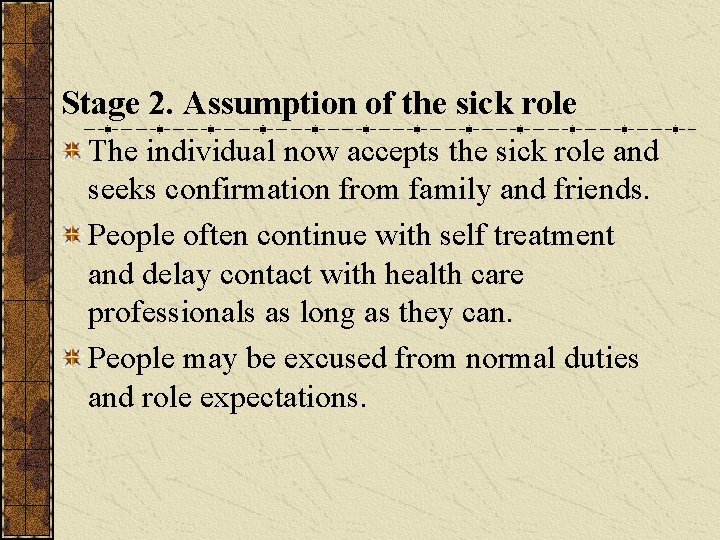 Stage 2. Assumption of the sick role

The individual now accepts the sick role and seeks confirmation from family and friends.

People often continue with self treatment and delay contact with health care professionals as long as they can.

People may be excused from normal duties and role expectations.